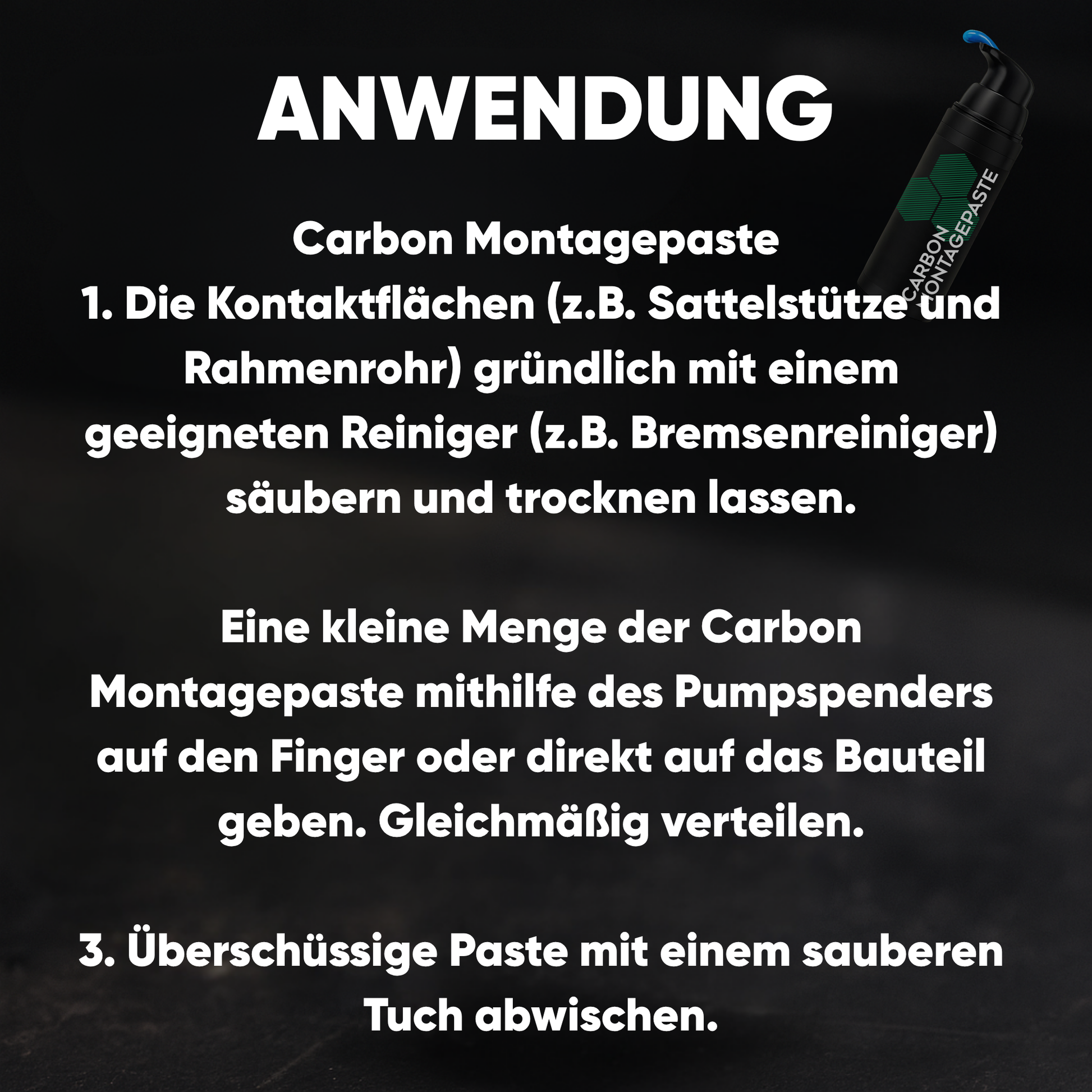 ANWENDUNG

CARBON MONTAGEPASTE

Carbon Montagepaste
1. Die Kontaktflächen (z.B. Sattelstütze und Rahmenrohr) gründlich mit einem geeigneten Reiniger (z.B. Bremsenreiniger) säubern und trocknen lassen.

Eine kleine Menge der Carbon Montagepaste mithilfe des Pumpspenders auf den Finger oder direkt auf das Bauteil geben. Gleichmäßig verteilen.

3. Überschüssige Paste mit einem sauberen Tuch abwischen.